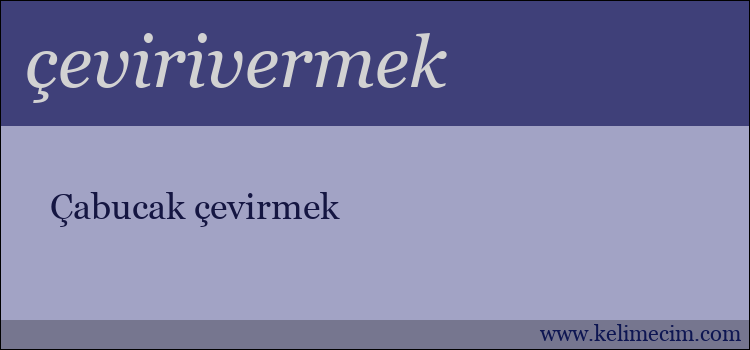 çevirivermek

Çabucak çevirmek

www.kelimecim.com